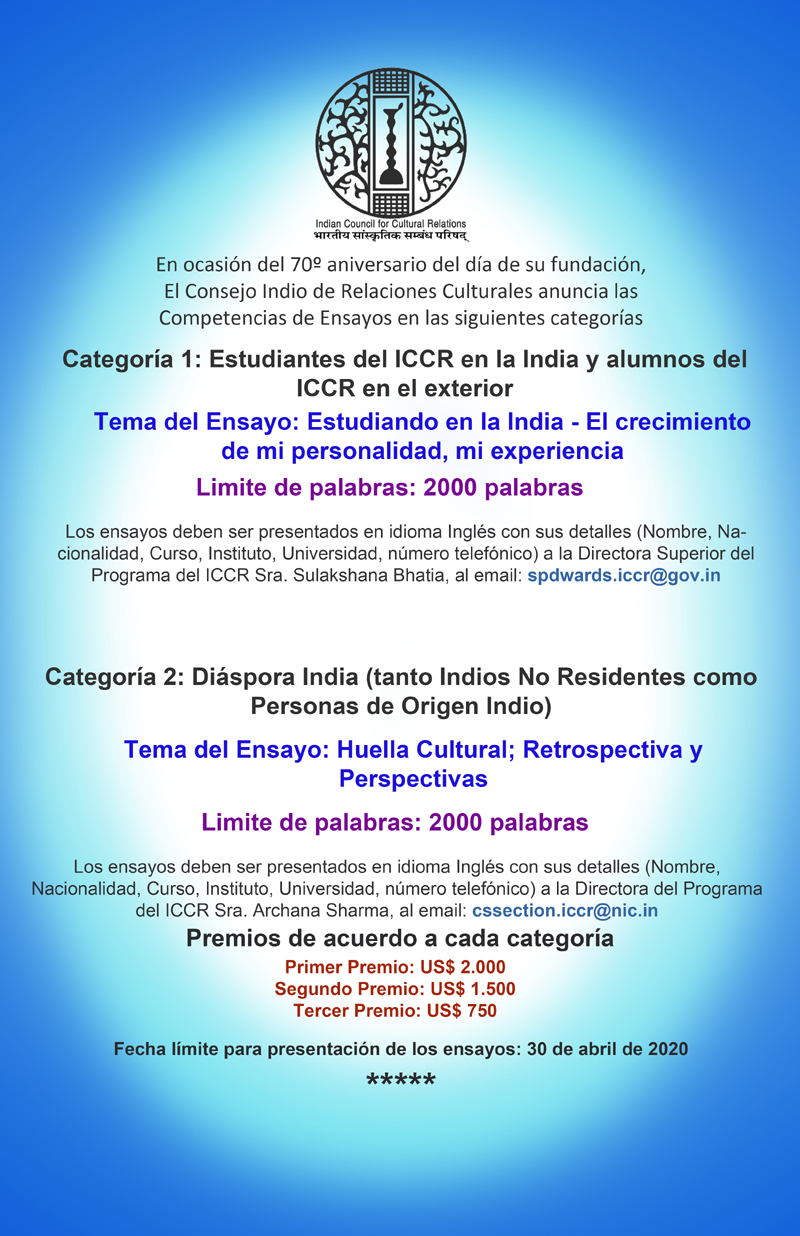 Indian Council for Cultural Relations
भारतीय सांस्कृतिक सम्बंध परिषद्

En ocasión del 70º aniversario del día de su fundación, El Consejo Indio de Relaciones Culturales anuncia las Competencias de Ensayos en las siguientes categorías

Categoría 1: Estudiantes del ICCR en la India y alumnos del ICCR en el exterior

Tema del Ensayo: Estudiando en la India - El crecimiento de mi personalidad, mi experiencia

Limite de palabras: 2000 palabras

Los ensayos deben ser presentados en idioma Inglés con sus detalles (Nombre, Nacionalidad, Curso, Instituto, Universidad, número telefónico) a la Directora Superior del Programa del ICCR Sra. Sulakshana Bhatia, al email: spdwards.iccr@gov.in

Categoría 2: Diáspora India (tanto Indios No Residentes como Personas de Origen Indio)

Tema del Ensayo: Huella Cultural; Retrospectiva y Perspectivas

Limite de palabras: 2000 palabras

Los ensayos deben ser presentados en idioma Inglés con sus detalles (Nombre, Nacionalidad, Curso, Instituto, Universidad, número telefónico) a la Directora del Programa del ICCR Sra. Archana Sharma, al email: cssection.iccr@nic.in

Premios de acuerdo a cada categoría

Primer Premio: US$ 2.000
Segundo Premio: US$ 1.500
Tercer Premio: US$ 750

Fecha límite para presentación de los ensayos: 30 de abril de 2020

*****